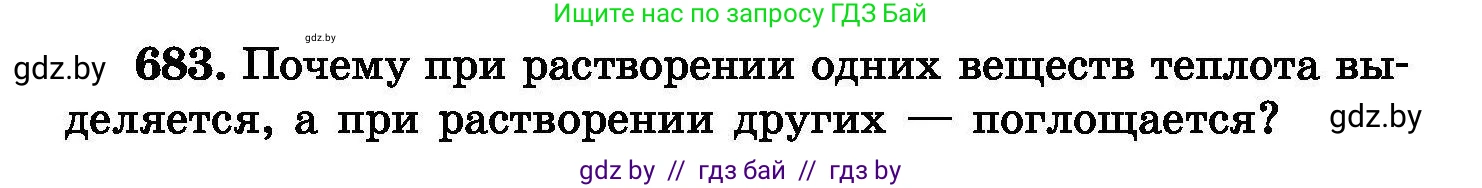 Ищите нас по запросу ГДЗ Бай

gdz.by

gdz.by 683. Почему при растворении одних веществ теплота выделяется, а при растворении других — поглощается? gdz.by

gdz by // гдз бай // гдз by